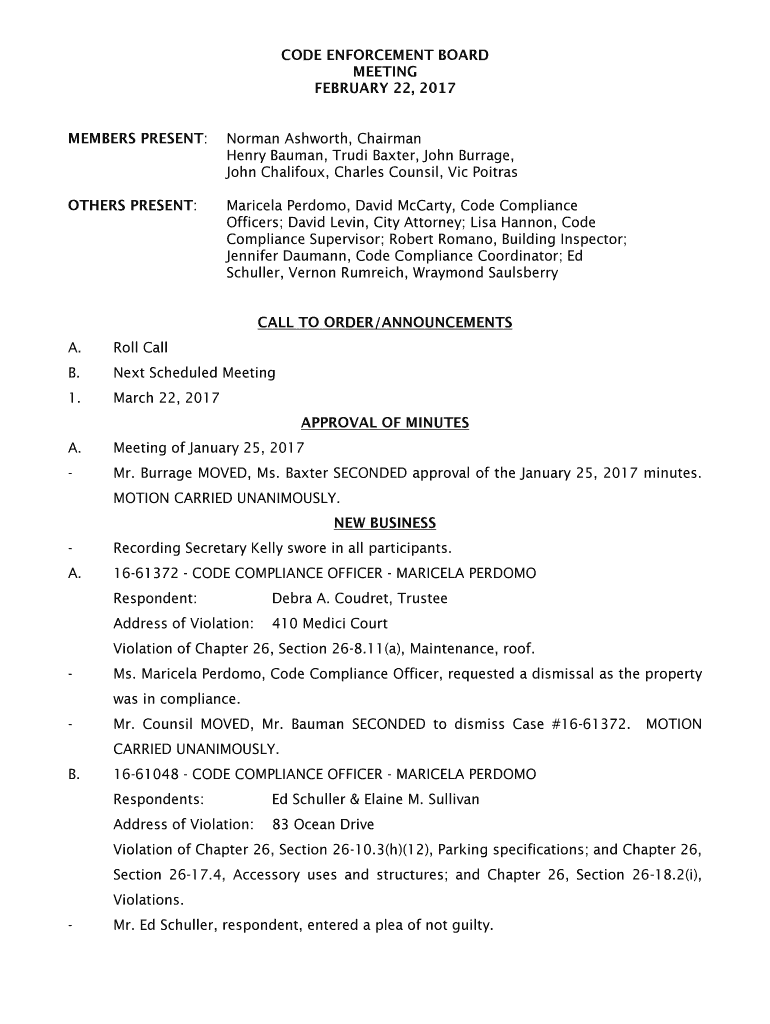 CODE ENFORCEMENT BOARD
MEETING
FEBRUARY 22, 2017

MEMBERS PRESENT: Norman Ashworth, Chairman
Henry Bauman, Trudi Baxter, John Burrage, John Chalifoux, Charles Counsil, Vic Poitras

OTHERS PRESENT: Maricela Perdomo, David McCarty, Code Compliance Officers; David Levin, City Attorney; Lisa Hannon, Code Compliance Supervisor; Robert Romano, Building Inspector; Jennifer Daumann, Code Compliance Coordinator; Ed Schuller, Vernon Rumreich, Wraymond Saulsberry

CALL TO ORDER/ANNOUNCEMENTS

A. Roll Call

B. Next Scheduled Meeting

1. March 22, 2017

APPROVAL OF MINUTES

A. Meeting of January 25, 2017

- Mr. Burrage MOVED, Ms. Baxter SECONDED approval of the January 25, 2017 minutes. MOTION CARRIED UNANIMOUSLY.

NEW BUSINESS

- Recording Secretary Kelly swore in all participants.

A. 16-61372 - CODE COMPLIANCE OFFICER - MARICELA PERDOMO
Respondent: Debra A. Coudret, Trustee
Address of Violation: 410 Medici Court
Violation of Chapter 26, Section 26-8.11(a), Maintenance, roof.

- Ms. Maricela Perdomo, Code Compliance Officer, requested a dismissal as the property was in compliance.

- Mr. Counsil MOVED, Mr. Bauman SECONDED to dismiss Case #16-61372. MOTION CARRIED UNANIMOUSLY.

B. 16-61048 - CODE COMPLIANCE OFFICER - MARICELA PERDOMO
Respondents: Ed Schuller & Elaine M. Sullivan
Address of Violation: 83 Ocean Drive
Violation of Chapter 26, Section 26-10.3(h)(12), Parking specifications; and Chapter 26, Section 26-17.4, Accessory uses and structures; and Chapter 26, Section 26-18.2(i), Violations.

- Mr. Ed Schuller, respondent, entered a plea of not guilty.